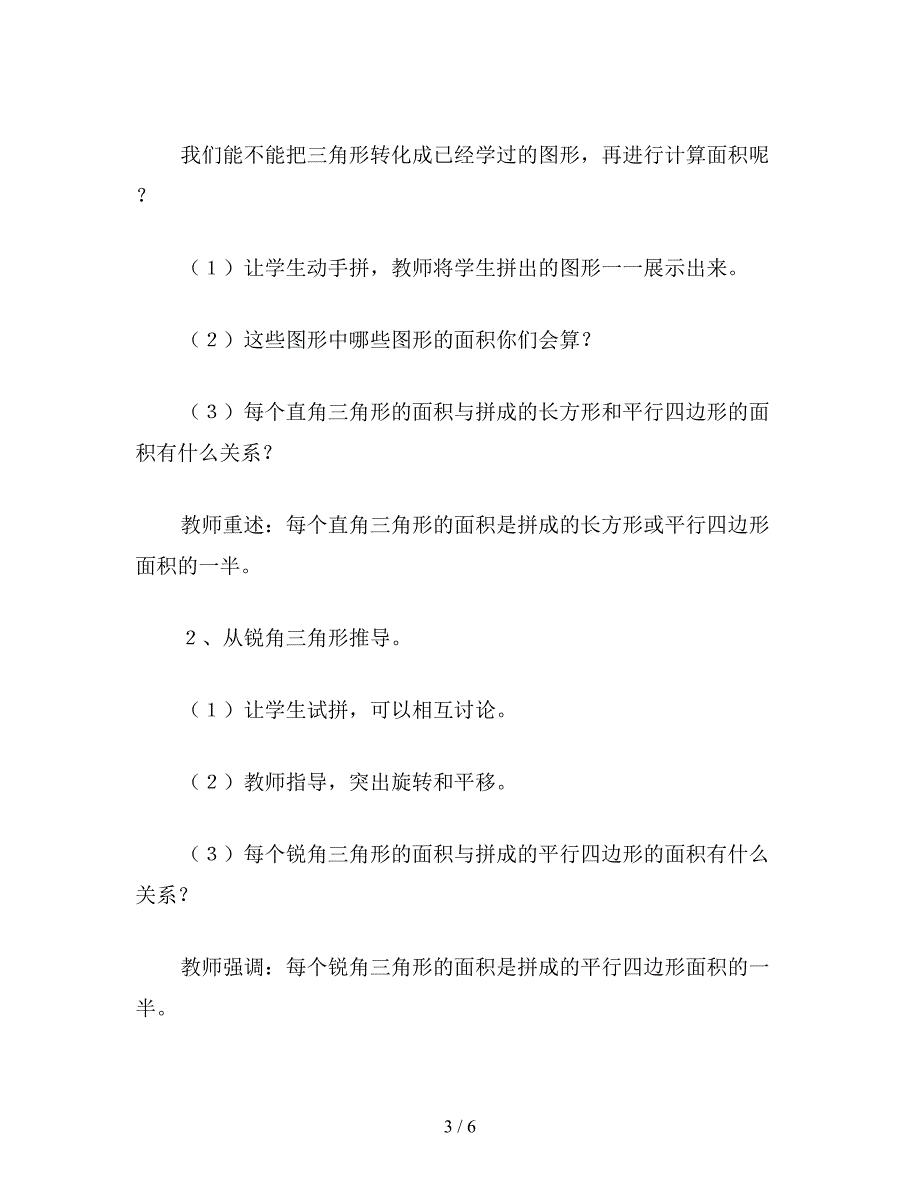 我们能不能把三角形转化成已经学过的图形，再进行计算面积呢？

（１）让学生动手拼，教师将学生拼出的图形一一展示出来。

（２）这些图形中哪些图形的面积你们会算？

（３）每个直角三角形的面积与拼成的长方形和平行四边形的面积有什么关系？

教师重述：每个直角三角形的面积是拼成的长方形或平行四边形面积的一半。

２、从锐角三角形推导。

（１）让学生试拼，可以相互讨论。

（２）教师指导，突出旋转和平移。

（３）每个锐角三角形的面积与拼成的平行四边形的面积有什么关系？

教师强调：每个锐角三角形的面积是拼成的平行四边形面积的一半。

3 / 6